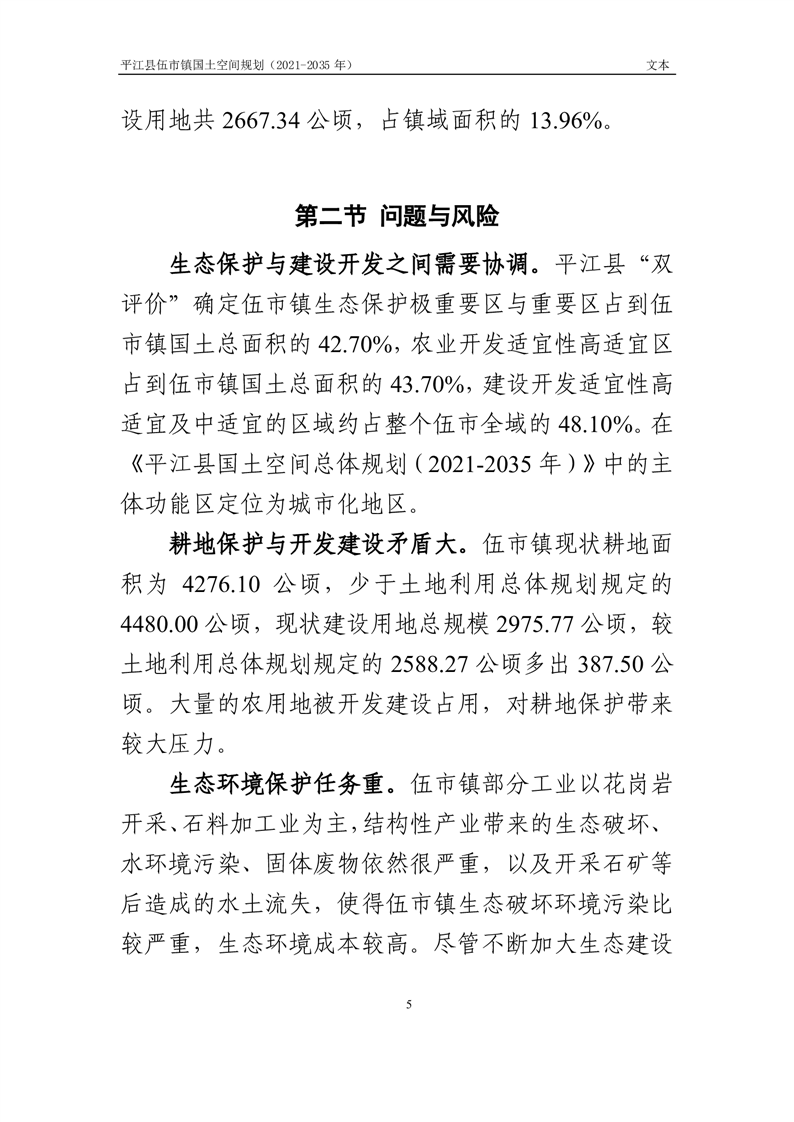 平江县伍市镇国土空间规划（2021-2035 年）

文本

设用地共 2667.34 公顷，占镇域面积的 13.96%。

第二节 问题与风险

生态保护与建设开发之间需要协调。平江县“双评价”确定伍市镇生态保护极重要区与重要区占到伍市镇国土总面积的 42.70%，农业开发适宜性高适宜区占到伍市镇国土总面积的 43.70%，建设开发适宜性高适宜及中适宜的区域约占整个伍市全域的 48.10%。在《平江县国土空间总体规划（2021-2035 年）》中的主体功能区定位为城市化地区。

耕地保护与开发建设矛盾大。伍市镇现状耕地面积为 4276.10 公顷，少于土地利用总体规划规定的 4480.00 公顷，现状建设用地总规模 2975.77 公顷，较土地利用总体规划规定的 2588.27 公顷多出 387.50 公顷。大量的农用地被开发建设占用，对耕地保护带来较大压力。

生态环境保护任务重。伍市镇部分工业以花岗岩开采、石料加工业为主，结构性产业带来的生态破坏、水环境污染、固体废物依然很严重，以及开采石矿等后造成的水土流失，使得伍市镇生态破坏环境污染比较严重，生态环境成本较高。尽管不断加大生态建设

5